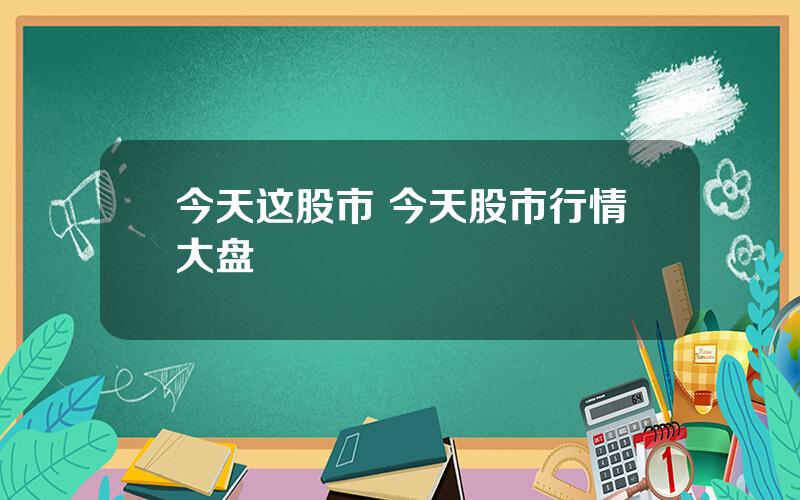 今天这股市 今天股市行情大盘